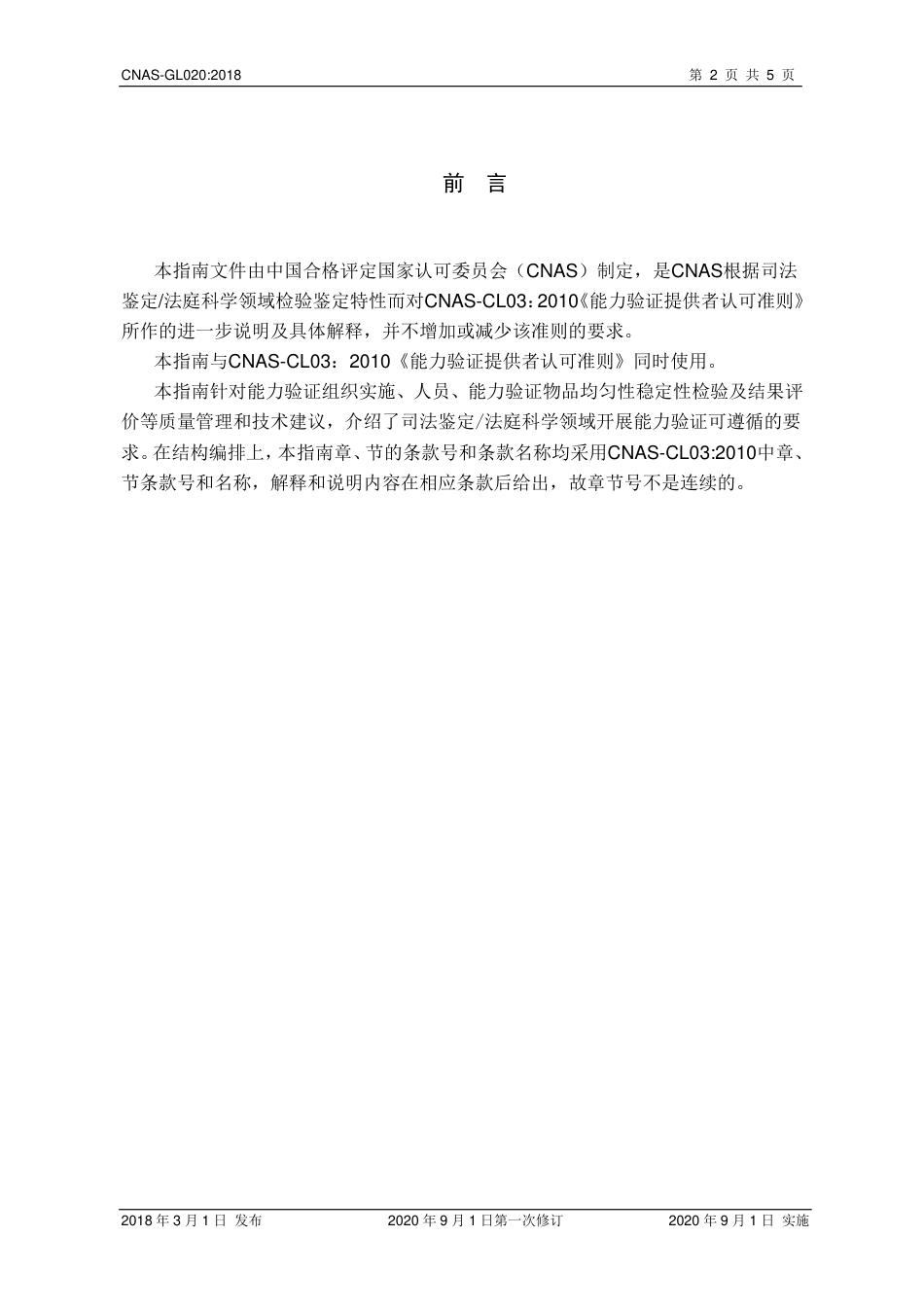 CNAS-GL020:2018

第 2 页 共 5 页

前 言

本指南文件由中国合格评定国家认可委员会（CNAS）制定，是CNAS根据司法鉴定/法庭科学领域检验鉴定特性而对CNAS-CL03：2010《能力验证提供者认可准则》所作的进一步说明及具体解释，并不增加或减少该准则的要求。

本指南与CNAS-CL03：2010《能力验证提供者认可准则》同时使用。

本指南针对能力验证组织实施、人员、能力验证物品均匀性稳定性检验及结果评价等质量管理和技术建议，介绍了司法鉴定/法庭科学领域开展能力验证可遵循的要求。在结构编排上，本指南章、节的条款号和条款名称均采用CNAS-CL03:2010中章、节条款号和名称，解释和说明内容在相应条款后给出，故章节号不是连续的。

2018 年 3 月 1 日 发布

2020 年 9 月 1 日第一次修订

2020 年 9 月 1 日 实施